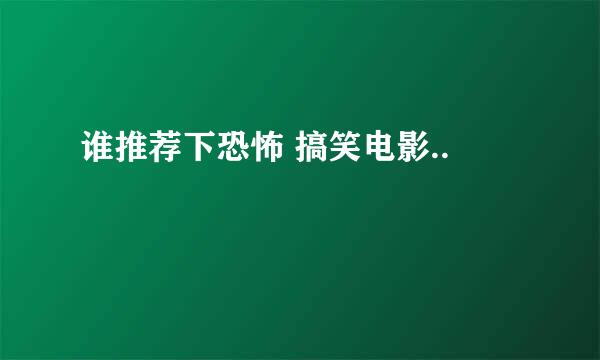 谁推荐下恐怖 搞笑电影..